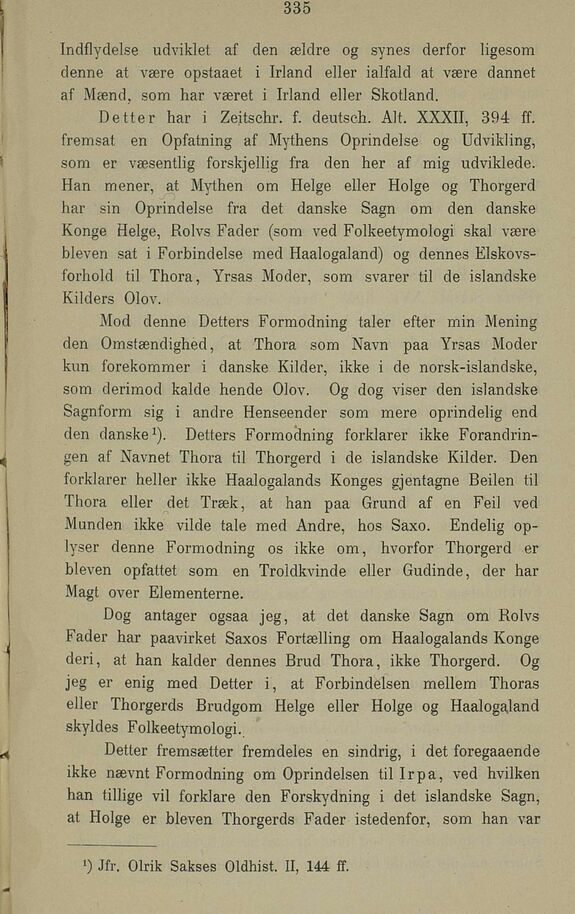 335

Indflydelse udviklet af den ældre og synes derfor ligesom denne at være opstaaet i Irland eller ialfald at være dannet af Mænd, som har været i Irland eller Skotland.

Detter har i Zeitschr. f. deutsch. Alt. XXXII, 394 ff. fremsat en Opfatning af Mythens Oprindelse og Udvikling, som er væsentlig forskjellig fra den her af mig udviklede. Han mener, at Mythen om Helge eller Holge og Thorgerd har sin Oprindelse fra det danske Sagn om den danske Konge Helge, Rolvs Fader (som ved Folkeetymologi skal være bleven sat i Forbindelse med Haalogaland) og dennes Elskovsforhold til Thora, Yrsas Moder, som svarer til de islandske Kilders Olov.

Mod denne Detters Formodning taler efter min Mening den Omstændighed, at Thora som Navn paa Yrsas Moder kun forekommer i danske Kilder, ikke i de norsk-islandske, som derimod kalde hende Olov. Og dog viser den islandske Sagnform sig i andre Henseender som mere oprindelig end den danske¹). Detters Formodning forklarer ikke Forandringen af Navnet Thora til Thorgerd i de islandske Kilder. Den forklarer heller ikke Haalogalands Konges gjentagne Beilen til Thora eller det Træk, at han paa Grund af en Feil ved Munden ikke vilde tale med Andre, hos Saxo. Endelig oplyser denne Formodning os ikke om, hvorfor Thorgerd er bleven opfattet som en Troldkvinde eller Gudinde, der har Magt over Elementerne.

Dog antager ogsaa jeg, at det danske Sagn om Rolvs Fader har paavirket Saxos Fortælling om Haalogalands Konge deri, at han kalder dennes Brud Thora, ikke Thorgerd. Og jeg er enig med Detter i, at Forbindelsen mellem Thoras eller Thorgerds Brudgom Helge eller Holge og Haalogaland skyldes Folkeetymologi.

Detter fremsætter fremdeles en sindrig, i det foregaaende ikke nævnt Formodning om Oprindelsen til Irpa, ved hvilken han tillige vil forklare den Forskydning i det islandske Sagn, at Holge er bleven Thorgerds Fader istedenfor, som han var

¹) Jfr. Olrik Sakses Oldhist. II, 144 ff.